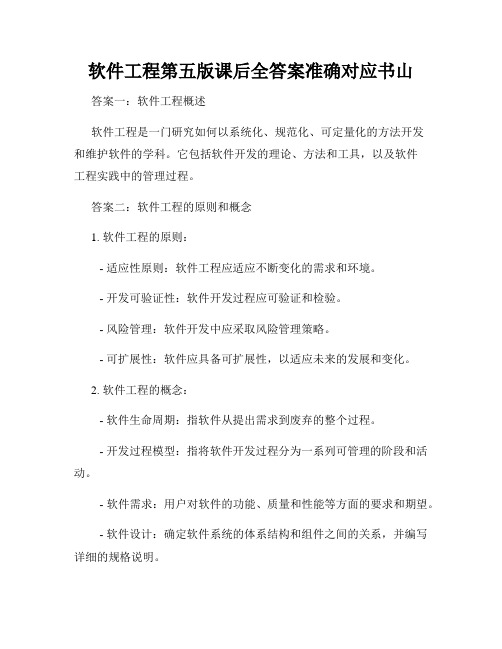 软件工程第五版课后全答案准确对应书山

答案一：软件工程概述

软件工程是一门研究如何以系统化、规范化、可定量化的方法开发和维护软件的学科。它包括软件开发的理论、方法和工具，以及软件工程实践中的管理过程。

答案二：软件工程的原则和概念

1. 软件工程的原则：

- 适应性原则：软件工程应适应不断变化的需求和环境。

- 开发可验证性：软件开发过程应可验证和检验。

- 风险管理：软件开发中应采取风险管理策略。

- 可扩展性：软件应具备可扩展性，以适应未来的发展和变化。

2. 软件工程的概念：

- 软件生命周期：指软件从提出需求到废弃的整个过程。

- 开发过程模型：指将软件开发过程分为一系列可管理的阶段和活动。

- 软件需求：用户对软件的功能、质量和性能等方面的要求和期望。

- 软件设计：确定软件系统的体系结构和组件之间的关系，并编写详细的规格说明。